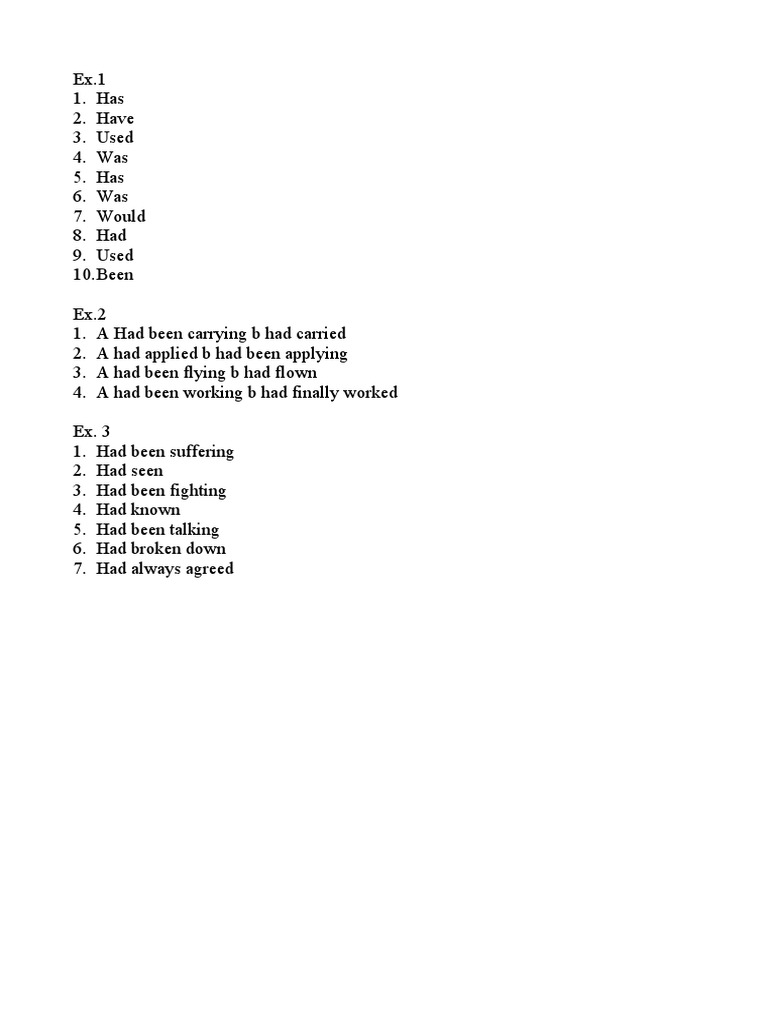 Ex.1
1. Has
2. Have
3. Used
4. Was
5. Has
6. Was
7. Would
8. Had
9. Used
10. Been

Ex.2
1. A Had been carrying b had carried
2. A had applied b had been applying
3. A had been flying b had flown
4. A had been working b had finally worked

Ex. 3
1. Had been suffering
2. Had seen
3. Had been fighting
4. Had known
5. Had been talking
6. Had broken down
7. Had always agreed